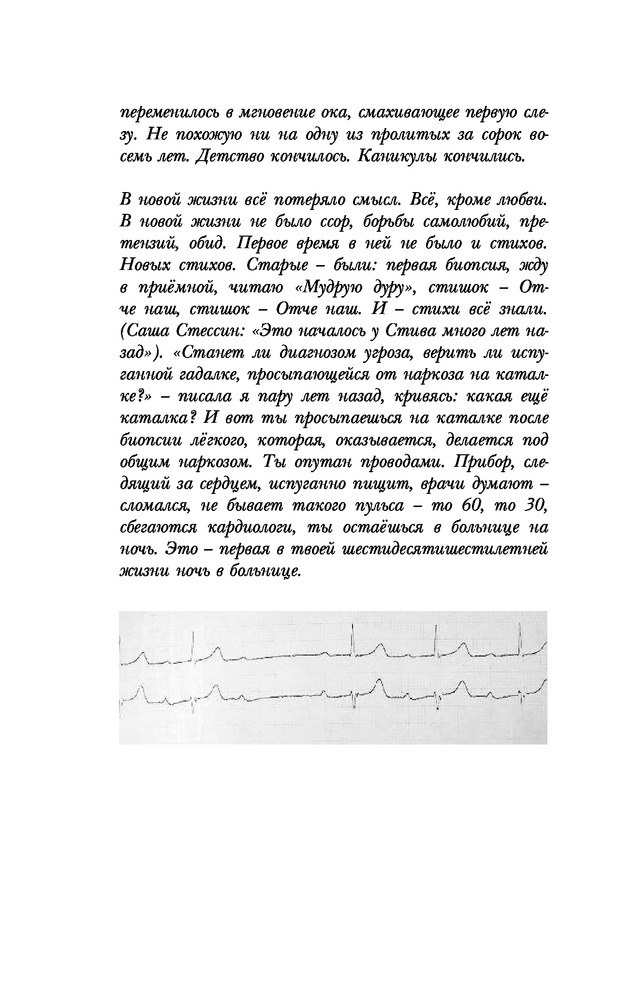 переменилось в мгновение ока, смахивающее первую слезу. Не похожую ни на одну из пролитых за сорок восемь лет. Детство кончилось. Каникулы кончились.

В новой жизни всё потеряло смысл. Всё, кроме любви. В новой жизни не было ссор, борьбы самолюбий, претензий, обид. Первое время в ней не было и стихов. Новых стихов. Старые – были: первая биопсия, жду в приёмной, читаю «Мудрую дуру», стишок – Отче наш, стишок – Отче наш. И – стихи всё знали. (Саша Стессин: «Это началось у Стива много лет назад»). «Станет ли диагнозом угроза, верить ли испуганной гадалке, просыпающейся от наркоза на каталке?» – писала я пару лет назад, кривясь: какая ещё каталка? И вот ты просыпаешься на каталке после биопсии лёгкого, которая, оказывается, делается под общим наркозом. Ты опутан проводами. Прибор, следящий за сердцем, испуганно пищит, врачи думают – сломался, не бывает такого пульса – то 60, то 30, сбегаются кардиологи, ты остаёшься в больнице на ночь. Это – первая в твоей шестидесятишестилетней жизни ночь в больнице.